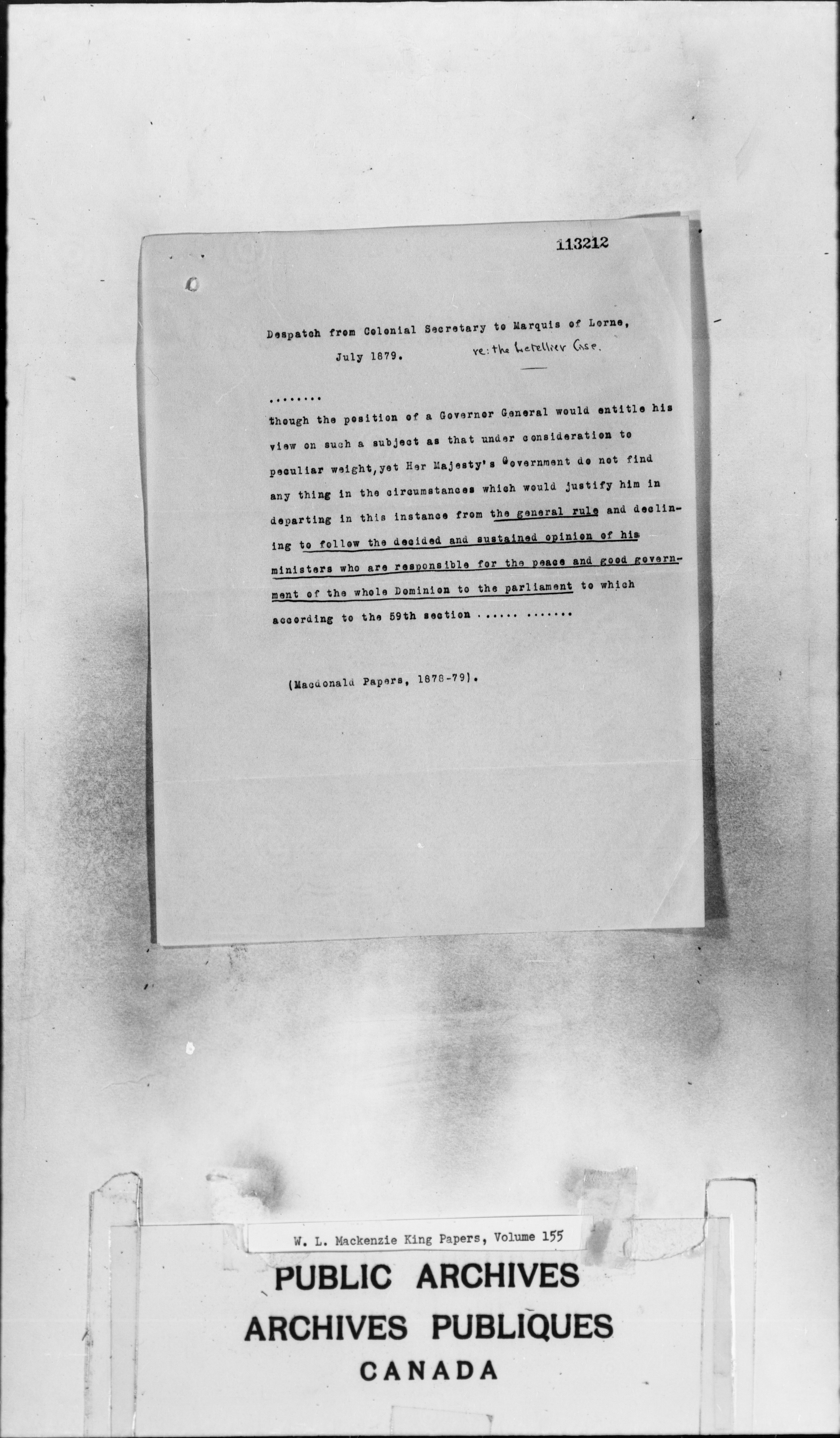 113212

Despatch from Colonial Secretary to Marquis of Lorne, July 1879. re: the Letellier Case.

........

though the position of a Governor General would entitle his view on such a subject as that under consideration to peculiar weight, yet Her Majesty's Government do not find any thing in the circumstances which would justify him in departing in this instance from the general rule and declining to follow the decided and sustained opinion of his ministers who are responsible for the peace and good government of the whole Dominion to the parliament to which according to the 59th section ...... .......

(Macdonald Papers, 1878-79).

W. L. Mackenzie King Papers, Volume 155

PUBLIC ARCHIVES
ARCHIVES PUBLIQUES
CANADA